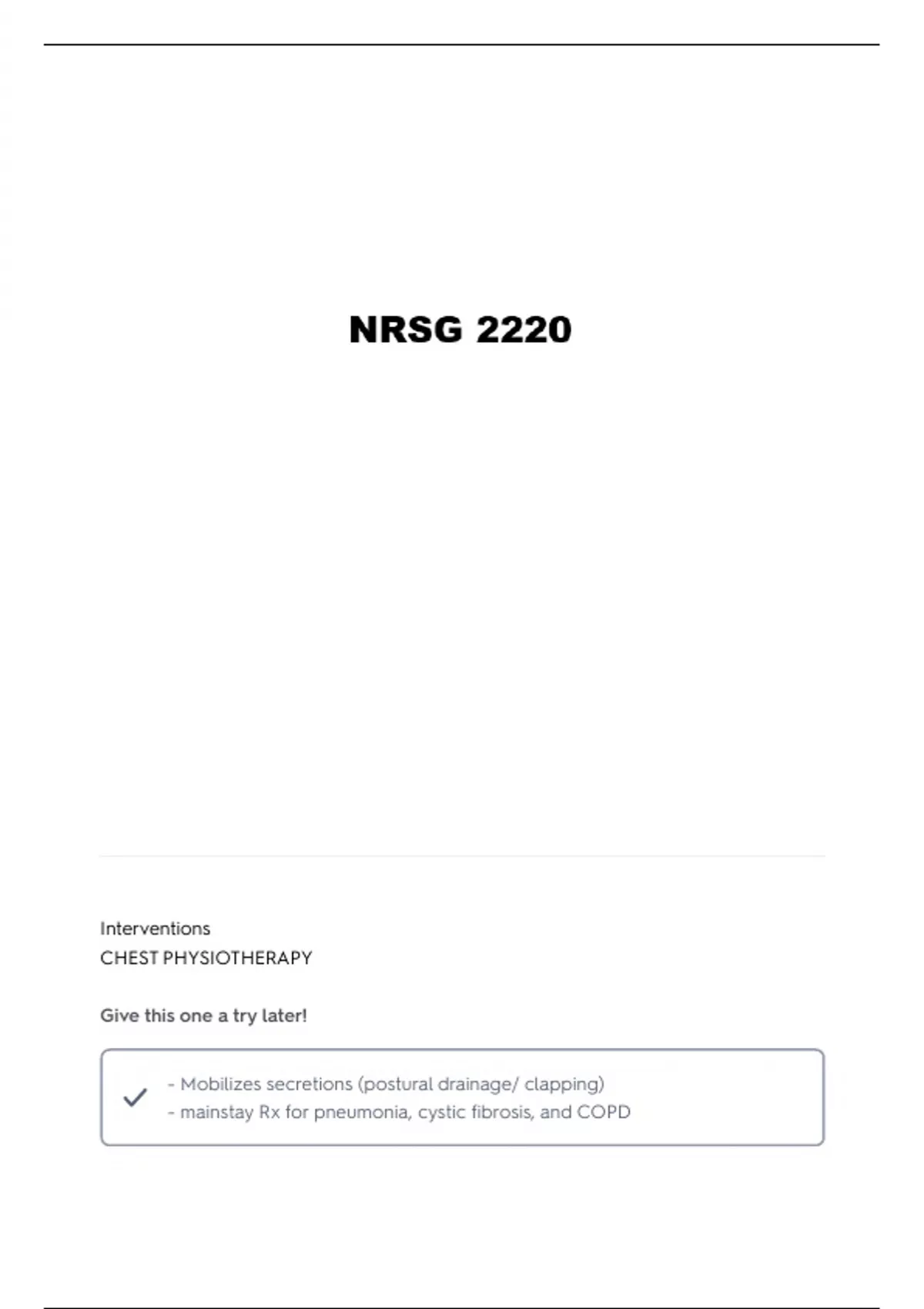 NRSG 2220

Interventions
CHEST PHYSIOTHERAPY

Give this one a try later!

- Mobilizes secretions (postural drainage/ clapping)
- mainstay Rx for pneumonia, cystic fibrosis, and COPD